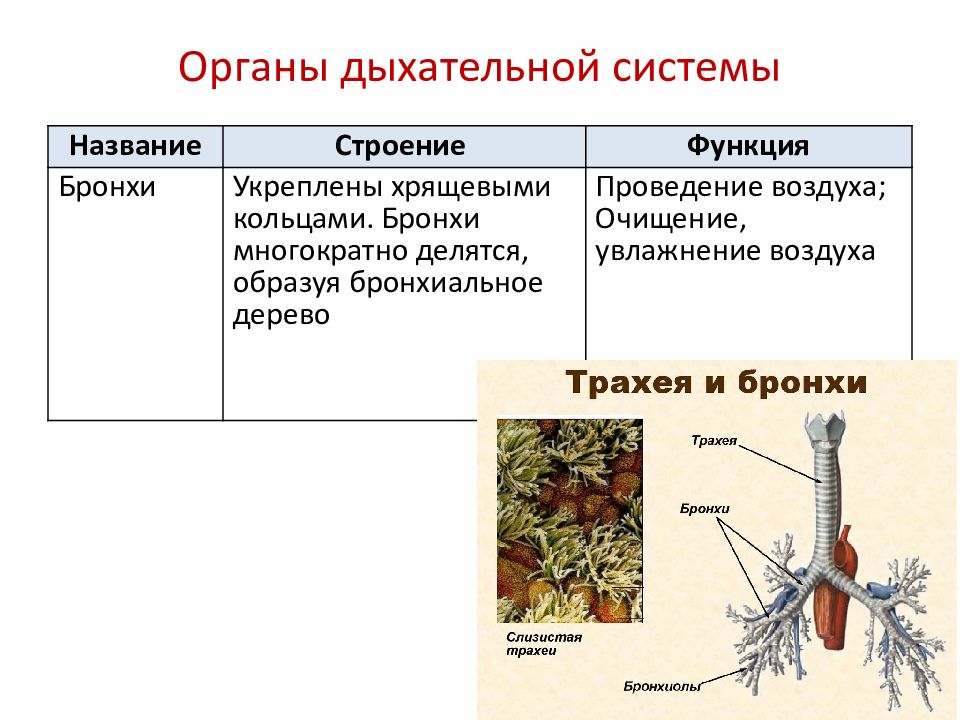 Органы дыхательной системы

| Название | Строение | Функция |
|---|---|---|
| Бронхи | Укреплены хрящевыми кольцами. Бронхи многократно делятся, образуя бронхиальное дерево | Проведение воздуха; Очищение, увлажнение воздуха |

Трахея и бронхи

Трахея

Бронхи

Слизистая трахеи

Бронхиолы